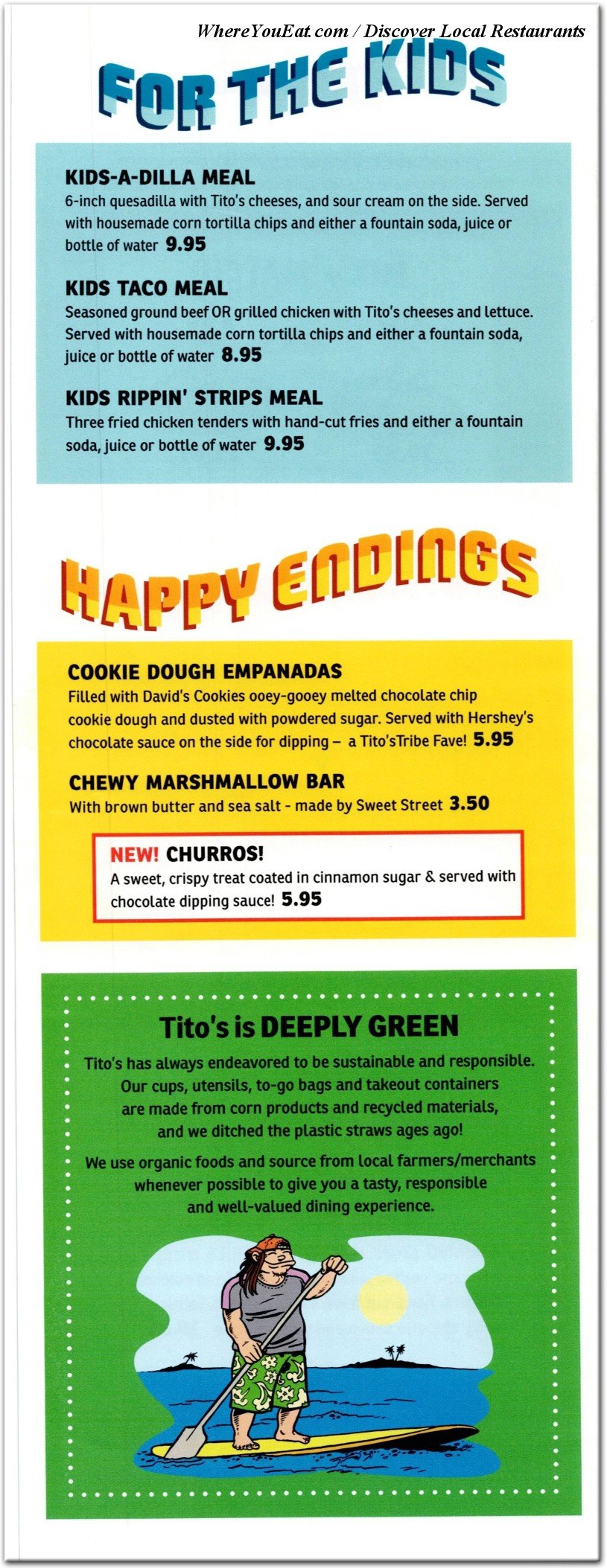 WhereYouEat.com / Discover Local Restaurants

FOR THE KIDS

KIDS-A-DILLA MEAL
6-inch quesadilla with Tito's cheeses, and sour cream on the side. Served with housemade corn tortilla chips and either a fountain soda, juice or bottle of water 9.95

KIDS TACO MEAL
Seasoned ground beef OR grilled chicken with Tito's cheeses and lettuce. Served with housemade corn tortilla chips and either a fountain soda, juice or bottle of water 8.95

KIDS RIPPIN' STRIPS MEAL
Three fried chicken tenders with hand-cut fries and either a fountain soda, juice or bottle of water 9.95

HAPPY ENDINGS

COOKIE DOUGH EMPANADAS
Filled with David's Cookies ooey-gooey melted chocolate chip cookie dough and dusted with powdered sugar. Served with Hershey's chocolate sauce on the side for dipping – a Tito'sTribe Fave! 5.95

CHEWY MARSHMALLOW BAR
With brown butter and sea salt - made by Sweet Street 3.50

NEW! CHURROS!
A sweet, crispy treat coated in cinnamon sugar & served with chocolate dipping sauce! 5.95

Tito's is DEEPLY GREEN

Tito's has always endeavored to be sustainable and responsible. Our cups, utensils, to-go bags and takeout containers are made from corn products and recycled materials, and we ditched the plastic straws ages ago!

We use organic foods and source from local farmers/merchants whenever possible to give you a tasty, responsible and well-valued dining experience.